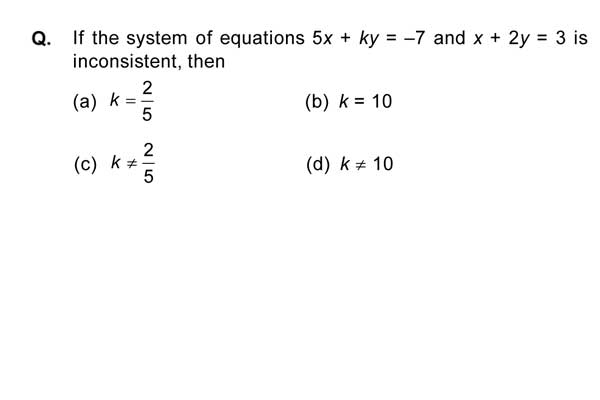 Q. If the system of equations $5x + ky = -7$ and $x + 2y = 3$ is inconsistent, then

(a) $k = \frac{2}{5}$

(b) $k = 10$

(c) $k \neq \frac{2}{5}$

(d) $k \neq 10$